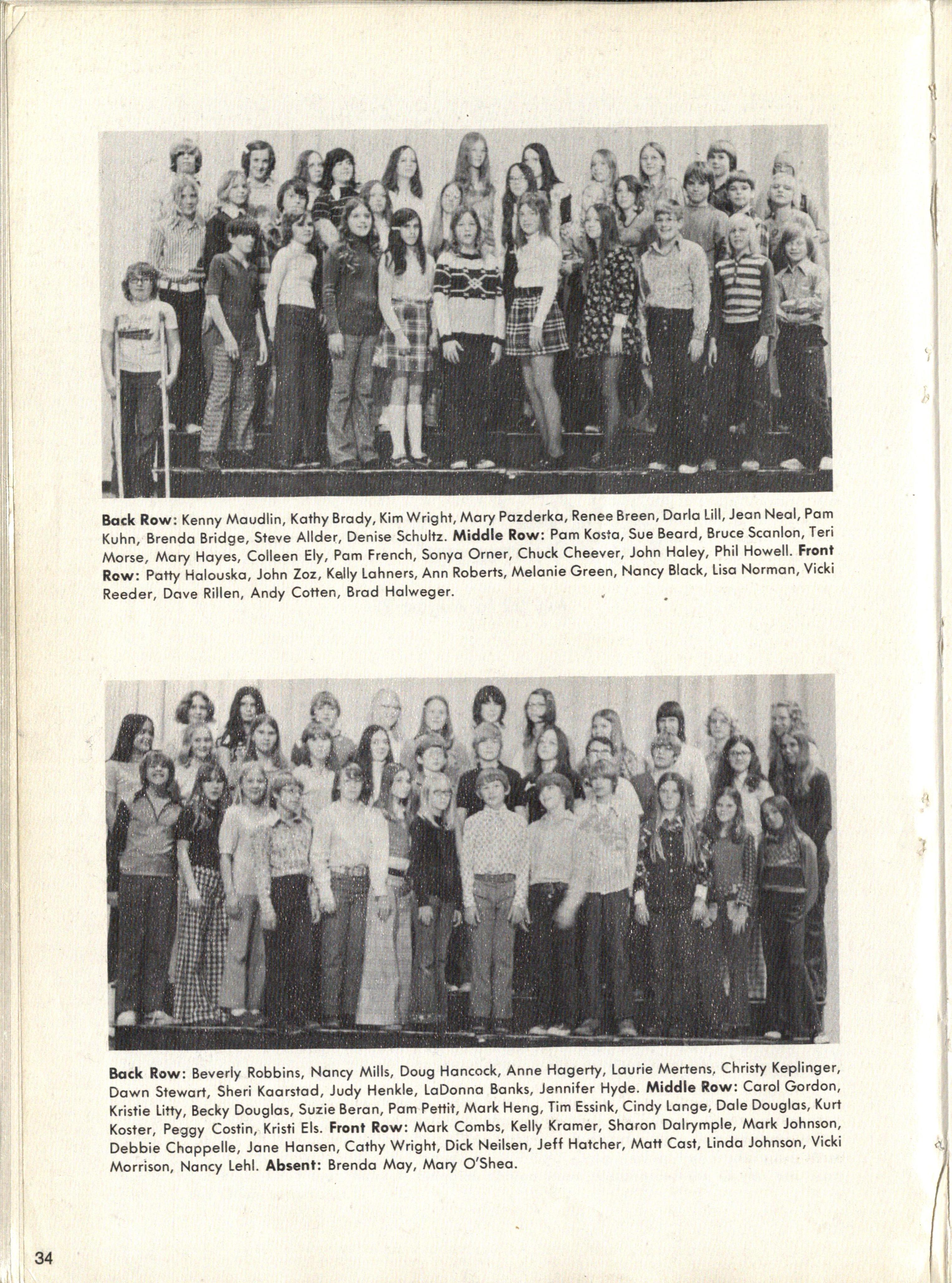 Back Row: Kenny Maudlin, Kathy Brady, Kim Wright, Mary Pazderka, Renee Breen, Darla Lill, Jean Neal, Pam Kuhn, Brenda Bridge, Steve Allder, Denise Schultz. Middle Row: Pam Kosta, Sue Beard, Bruce Scanlon, Teri Morse, Mary Hayes, Colleen Ely, Pam French, Sonya Orner, Chuck Cheever, John Haley, Phil Howell. Front Row: Patty Halouska, John Zoz, Kelly Lahners, Ann Roberts, Melanie Green, Nancy Black, Lisa Norman, Vicki Reeder, Dave Rillen, Andy Cotten, Brad Halweger.

Back Row: Beverly Robbins, Nancy Mills, Doug Hancock, Anne Hagerty, Laurie Mertens, Christy Keplinger, Dawn Stewart, Sheri Kaarstad, Judy Henkle, LaDonna Banks, Jennifer Hyde. Middle Row: Carol Gordon, Kristie Litty, Becky Douglas, Suzie Beran, Pam Pettit, Mark Heng, Tim Essink, Cindy Lange, Dale Douglas, Kurt Koster, Peggy Costin, Kristi Els. Front Row: Mark Combs, Kelly Kramer, Sharon Dalrymple, Mark Johnson, Debbie Chappelle, Jane Hansen, Cathy Wright, Dick Neilsen, Jeff Hatcher, Matt Cast, Linda Johnson, Vicki Morrison, Nancy Lehl. Absent: Brenda May, Mary O'Shea.

34